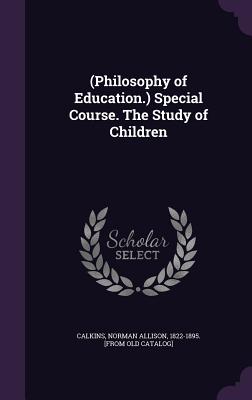 (Philosophy of Education.) Special Course. The Study of Children

Scholar SELECT

CALKINS, NORMAN ALLISON, 1822-1895. [FROM OLD CATALOG]